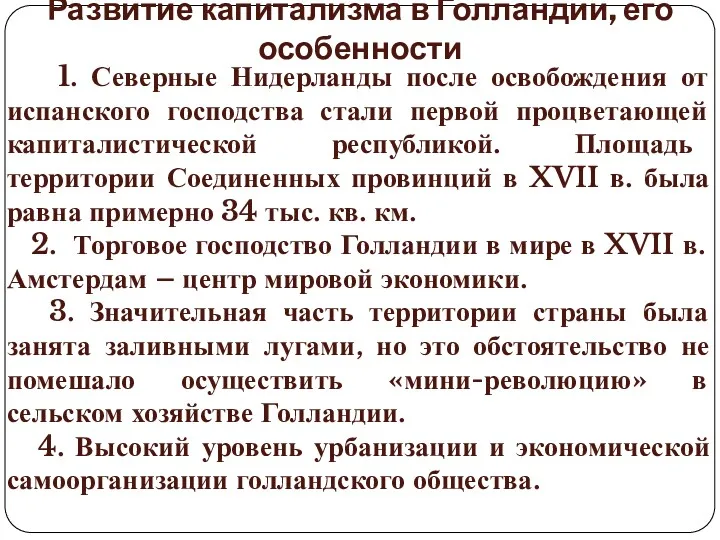 Развитие капитализма в Голландии, его особенности

1. Северные Нидерланды после освобождения от испанского господства стали первой процветающей капиталистической республикой. Площадь территории Соединенных провинций в XVII в. была равна примерно 34 тыс. кв. км.

2. Торговое господство Голландии в мире в XVII в. Амстердам – центр мировой экономики.

3. Значительная часть территории страны была занята заливными лугами, но это обстоятельство не помешало осуществить «мини-революцию» в сельском хозяйстве Голландии.

4. Высокий уровень урбанизации и экономической самоорганизации голландского общества.